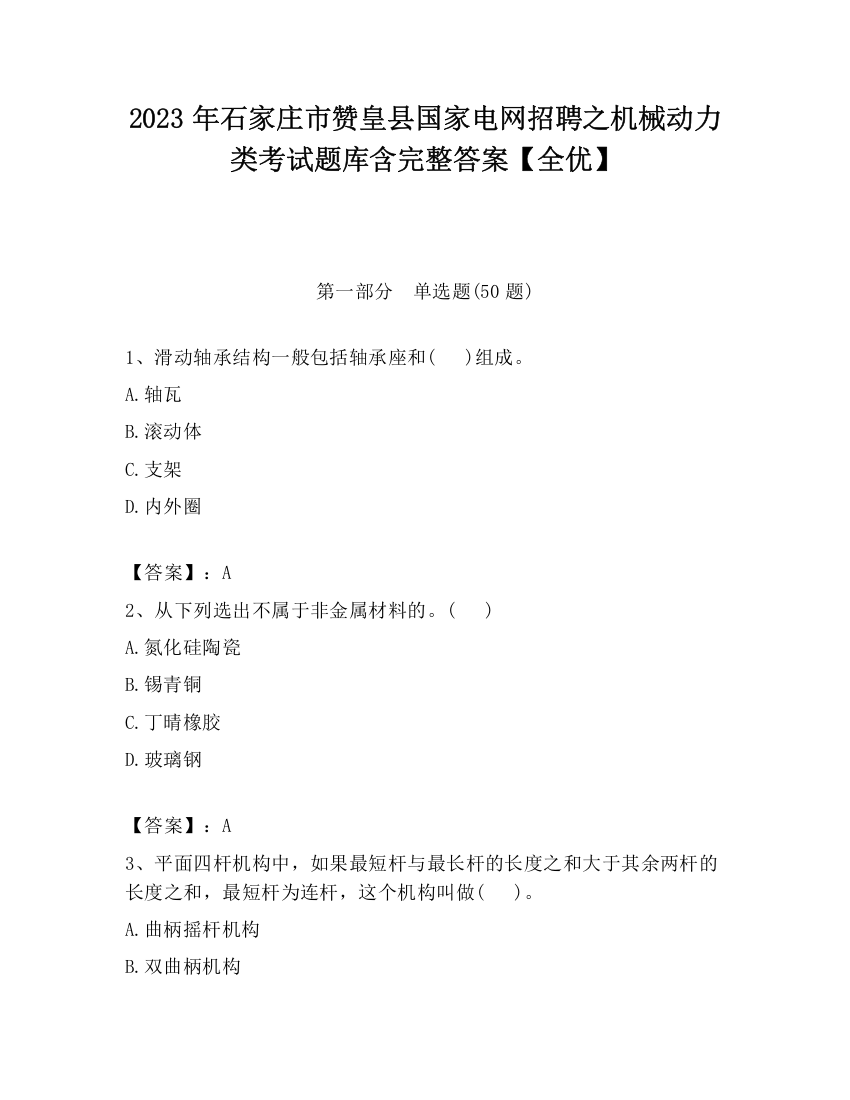 2023 年石家庄市赞皇县国家电网招聘之机械动力类考试题库含完整答案【全优】

第一部分 单选题(50 题)

1、滑动轴承结构一般包括轴承座和( )组成。

A. 轴瓦

B. 滚动体

C. 支架

D. 内外圈

【答案】：A

2、从下列选出不属于非金属材料的。( )

A. 氮化硅陶瓷

B. 锡青铜

C. 丁晴橡胶

D. 玻璃钢

【答案】：A

3、平面四杆机构中，如果最短杆与最长杆的长度之和大于其余两杆的长度之和，最短杆为连杆，这个机构叫做( )。

A. 曲柄摇杆机构

B. 双曲柄机构